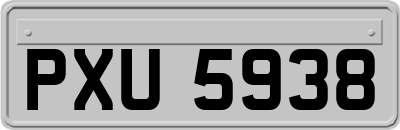 PXU 5938